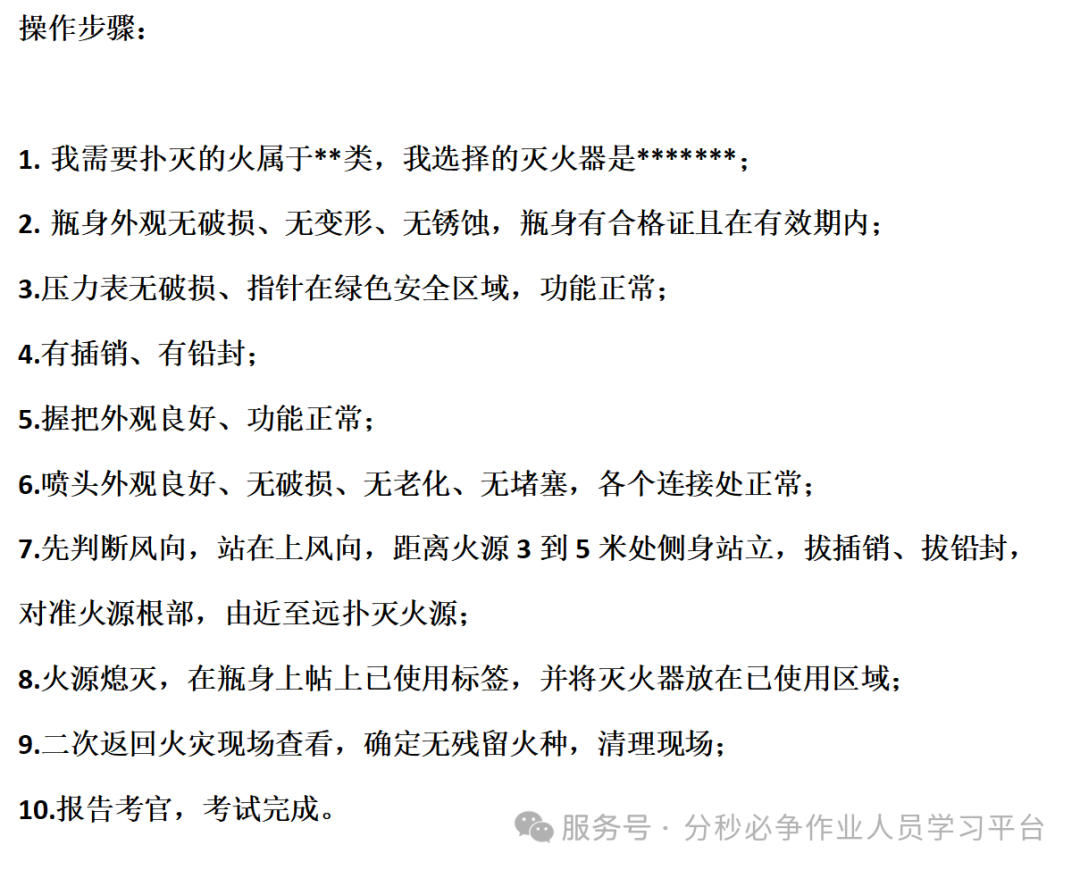 操作步骤：

1. 我需要扑灭的火属于**类，我选择的灭火器是*******；

2. 瓶身外观无破损、无变形、无锈蚀，瓶身有合格证且在有效期内；

3.压力表无破损、指针在绿色安全区域，功能正常；

4.有插销、有铅封；

5.握把外观良好、功能正常；

6.喷头外观良好、无破损、无老化、无堵塞，各个连接处正常；

7.先判断风向，站在上风向，距离火源 3 到 5 米处侧身站立，拔插销、拔铅封，对准火源根部，由近至远扑灭火源；

8.火源熄灭，在瓶身上帖上已使用标签，并将灭火器放在已使用区域；

9.二次返回火灾现场查看，确定无残留火种，清理现场；

10.报告考官，考试完成。

服务号 · 分秒必争作业人员学习平台